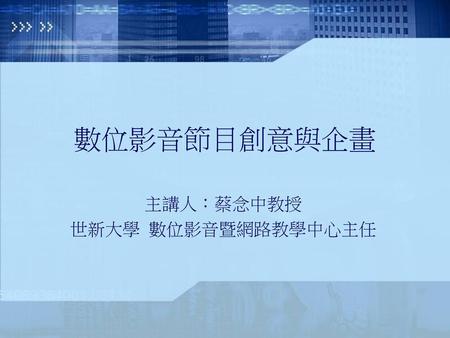 數位影音節目創意與企畫

主講人：蔡念中教授
世新大學 數位影音暨網路教學中心主任